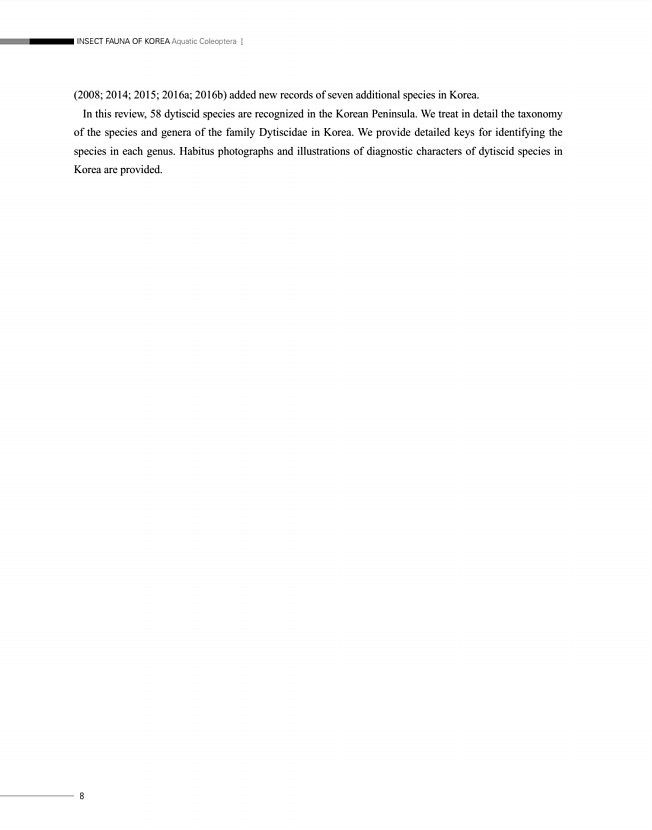 INSECT FAUNA OF KOREA Aquatic Coleoptera Ⅰ

(2008; 2014; 2015; 2016a; 2016b) added new records of seven additional species in Korea.

In this review, 58 dytiscid species are recognized in the Korean Peninsula. We treat in detail the taxonomy of the species and genera of the family Dytiscidae in Korea. We provide detailed keys for identifying the species in each genus. Habitus photographs and illustrations of diagnostic characters of dytiscid species in Korea are provided.

8